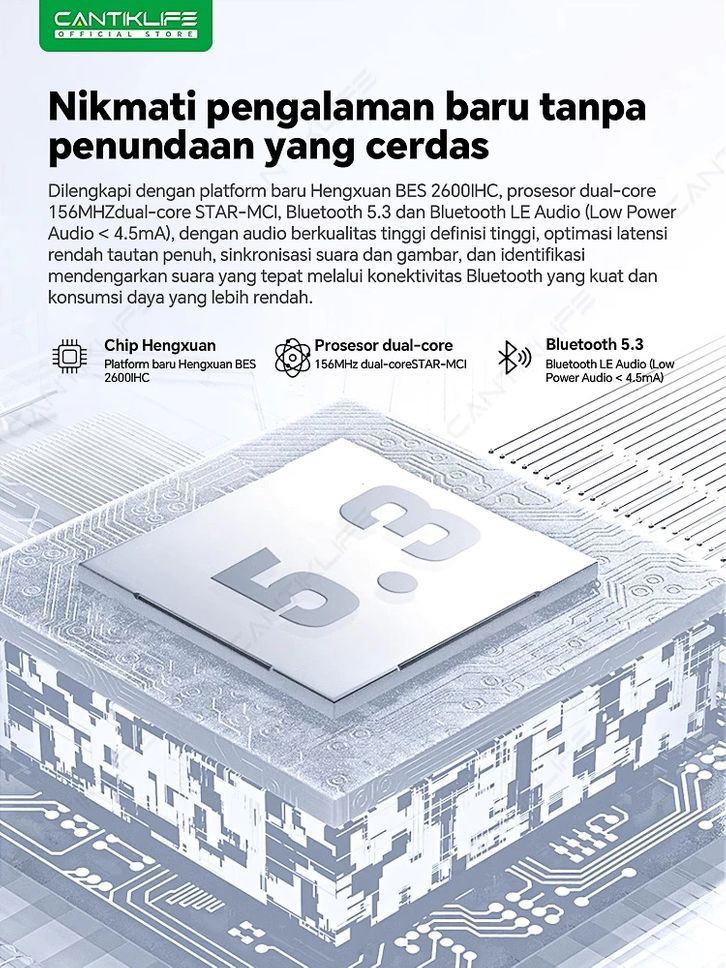 CANTIKLIFE
OFFICIAL STORE

Nikmati pengalaman baru tanpa penundaan yang cerdas

Dilengkapi dengan platform baru Hengxuan BES 2600IHC, prosesor dual-core 156MHZdual-core STAR-MCI, Bluetooth 5.3 dan Bluetooth LE Audio (Low Power Audio < 4.5mA), dengan audio berkualitas tinggi definisi tinggi, optimasi latensi rendah tautan penuh, sinkronisasi suara dan gambar, dan identifikasi mendengarkan suara yang tepat melalui konektivitas Bluetooth yang kuat dan konsumsi daya yang lebih rendah.

Chip Hengxuan
Platform baru Hengxuan BES 2600IHC

Prosesor dual-core
156MHz dual-coreSTAR-MCI

Bluetooth 5.3
Bluetooth LE Audio (Low Power Audio < 4.5mA)

5.3

CANTIKLIFE